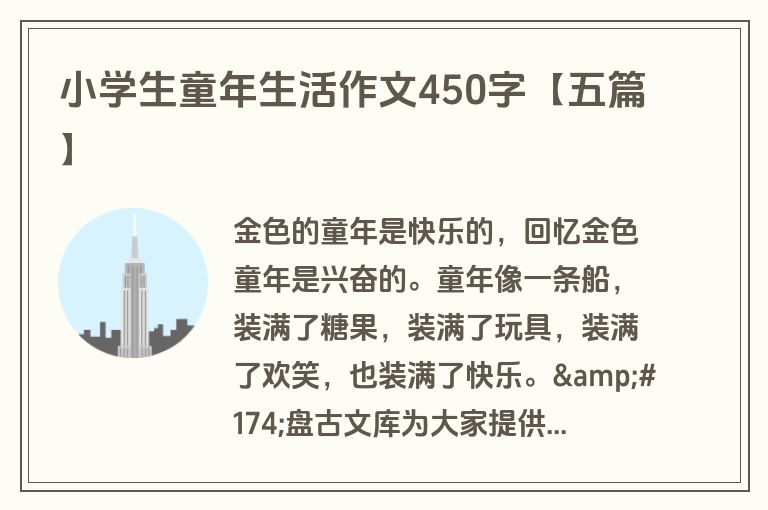 小学生童年生活作文450字【五篇】

金色的童年是快乐的，回忆金色童年是兴奋的。童年像一条船，装满了糖果，装满了玩具，装满了欢笑，也装满了快乐。&amp;#174;盘古文库为大家提供...